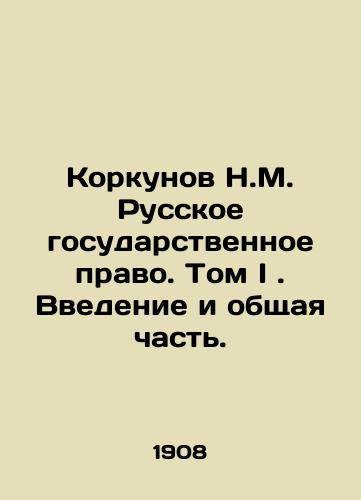 Коркунов Н.М. Русское государственное право. Том I . Введение и общая часть.

1908